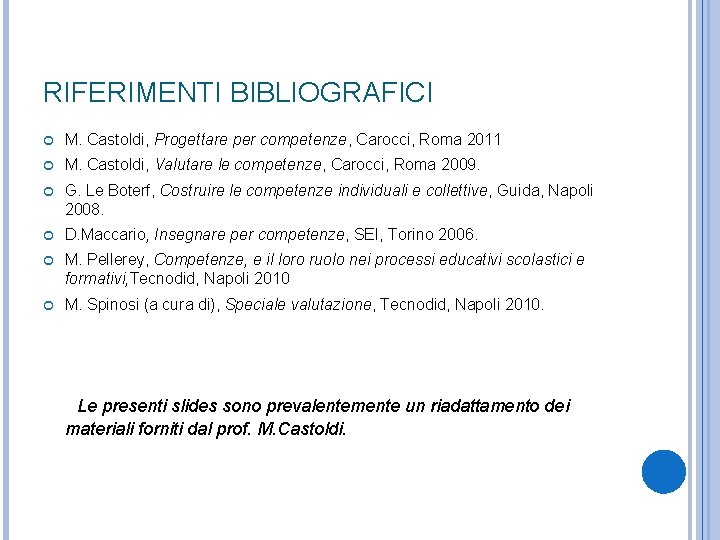 RIFERIMENTI BIBLIOGRAFICI

• M. Castoldi, Progettare per competenze, Carocci, Roma 2011
• M. Castoldi, Valutare le competenze, Carocci, Roma 2009.
• G. Le Boterf, Costruire le competenze individuali e collettive, Guida, Napoli 2008.
• D.Maccario, Insegnare per competenze, SEI, Torino 2006.
• M. Pellerey, Competenze, e il loro ruolo nei processi educativi scolastici e formativi,Tecnodid, Napoli 2010
• M. Spinosi (a cura di), Speciale valutazione, Tecnodid, Napoli 2010.

Le presenti slides sono prevalentemente un riadattamento dei materiali forniti dal prof. M.Castoldi.